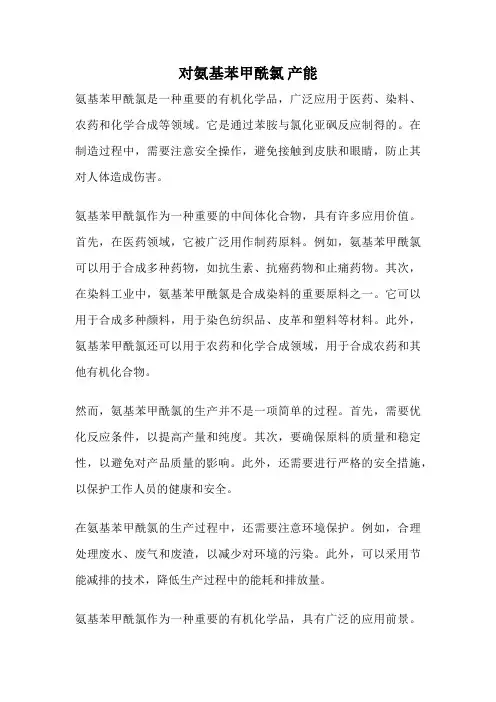 对氨基苯甲酰氯 产能

氨基苯甲酰氯是一种重要的有机化学品，广泛应用于医药、染料、农药和化学合成等领域。它是通过苯胺与氯化亚砜反应制得的。在制造过程中，需要注意安全操作，避免接触到皮肤和眼睛，防止其对人体造成伤害。

氨基苯甲酰氯作为一种重要的中间体化合物，具有许多应用价值。首先，在医药领域，它被广泛用作制药原料。例如，氨基苯甲酰氯可以用于合成多种药物，如抗生素、抗癌药物和止痛药物。其次，在染料工业中，氨基苯甲酰氯是合成染料的重要原料之一。它可以用于合成多种颜料，用于染色纺织品、皮革和塑料等材料。此外，氨基苯甲酰氯还可以用于农药和化学合成领域，用于合成农药和其他有机化合物。

然而，氨基苯甲酰氯的生产并不是一项简单的过程。首先，需要优化反应条件，以提高产量和纯度。其次，要确保原料的质量和稳定性，以避免对产品质量的影响。此外，还需要进行严格的安全措施，以保护工作人员的健康和安全。

在氨基苯甲酰氯的生产过程中，还需要注意环境保护。例如，合理处理废水、废气和废渣，以减少对环境的污染。此外，可以采用节能减排的技术，降低生产过程中的能耗和排放量。

氨基苯甲酰氯作为一种重要的有机化学品，具有广泛的应用前景。